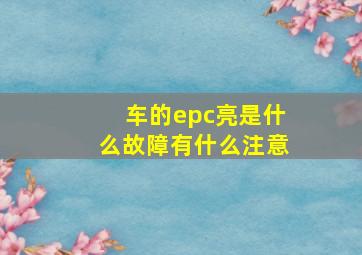 车的epc亮是什么故障有什么注意